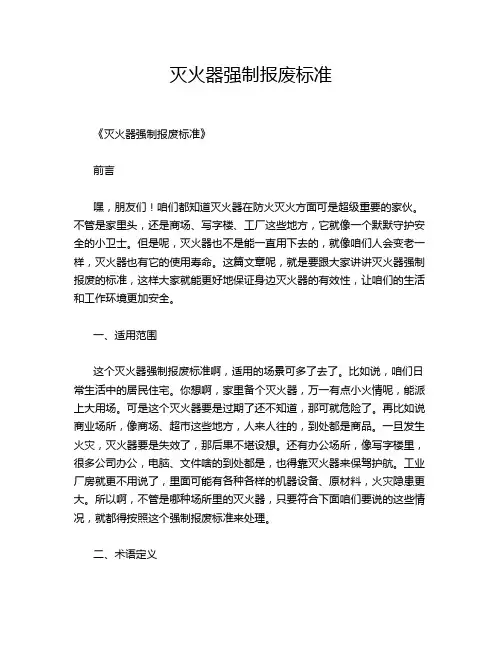 灭火器强制报废标准

《灭火器强制报废标准》

前言

嘿，朋友们！咱们都知道灭火器在防火灭火方面可是超级重要的家伙。不管是家里头，还是商场、写字楼、工厂这些地方，它就像一个默默守护安全的小卫士。但是呢，灭火器也不是能一直用下去的，就像咱们人会变老一样，灭火器也有它的使用寿命。这篇文章呢，就是要跟大家讲讲灭火器强制报废的标准，这样大家就能更好地保证身边灭火器的有效性，让咱们的生活和工作环境更加安全。

一、适用范围

这个灭火器强制报废标准啊，适用的场景可多了去了。比如说，咱们日常生活中的居民住宅。你想啊，家里备个灭火器，万一有点小火情呢，能派上大用场。可是这个灭火器要是过期了还不知道，那可就危险了。再比如说商业场所，像商场、超市这些地方，人来人往的，到处都是商品。一旦发生火灾，灭火器要是失效了，那后果不堪设想。还有办公场所，像写字楼里，很多公司办公，电脑、文件啥的到处都是，也得靠灭火器来保驾护航。工业厂房就更不用说了，里面可能有各种各样的机器设备、原材料，火灾隐患更大。所以啊，不管是哪种场所里的灭火器，只要符合下面咱们要说的这些情况，就都得按照这个强制报废标准来处理。

二、术语定义